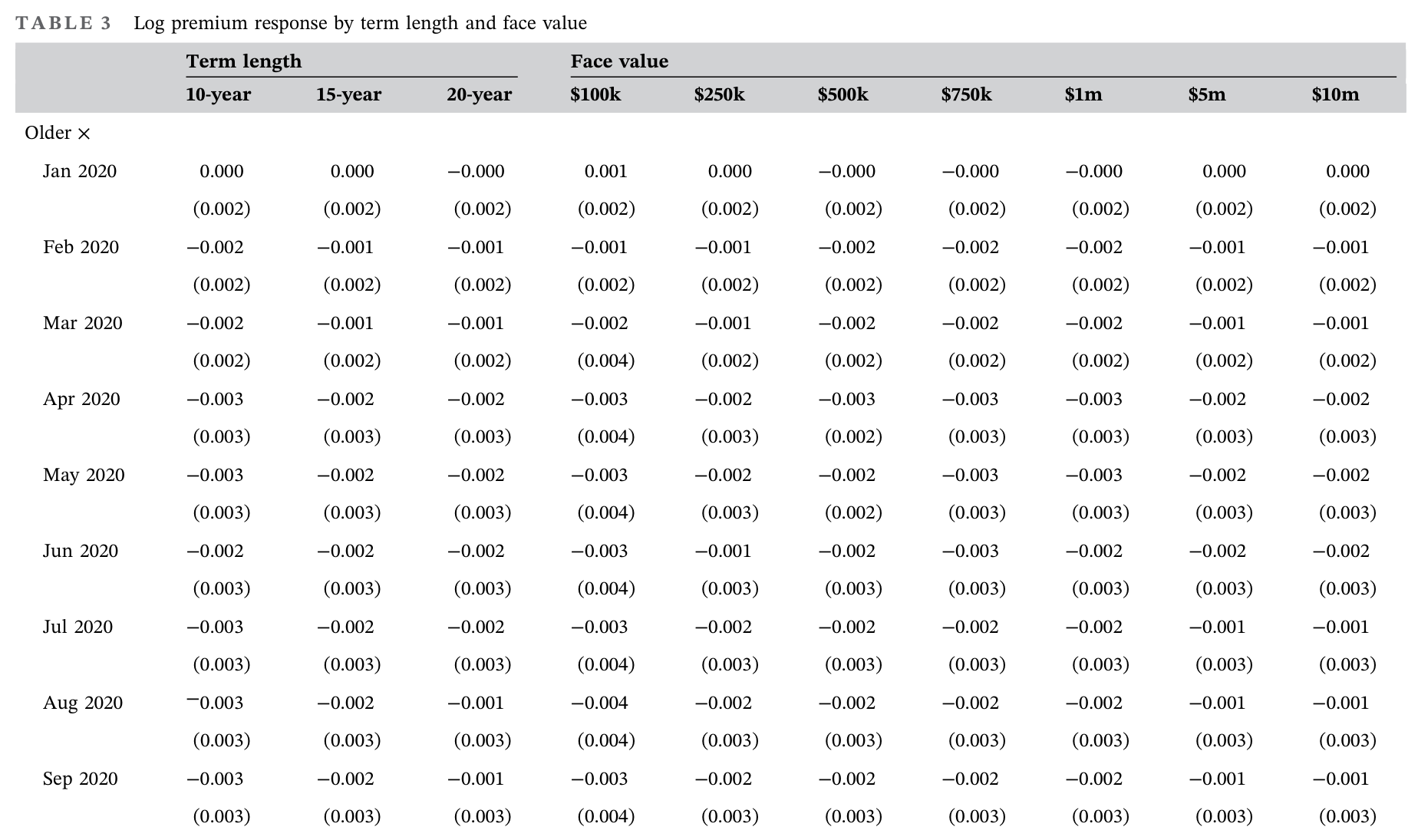 TABLE 3 Log premium response by term length and face value

|  | Term length |  |  | Face value |  |  |  |  |  |  |
|---|---|---|---|---|---|---|---|---|---|---|
|  | 10-year | 15-year | 20-year | $100k | $250k | $500k | $750k | $1m | $5m | $10m |
| Older × |  |  |  |  |  |  |  |  |  |  |
| Jan 2020 | 0.000 | 0.000 | −0.000 | 0.001 | 0.000 | −0.000 | −0.000 | −0.000 | 0.000 | 0.000 |
|  | (0.002) | (0.002) | (0.002) | (0.002) | (0.002) | (0.002) | (0.002) | (0.002) | (0.002) | (0.002) |
| Feb 2020 | −0.002 | −0.001 | −0.001 | −0.001 | −0.001 | −0.002 | −0.002 | −0.002 | −0.001 | −0.001 |
|  | (0.002) | (0.002) | (0.002) | (0.002) | (0.002) | (0.002) | (0.002) | (0.002) | (0.002) | (0.002) |
| Mar 2020 | −0.002 | −0.001 | −0.001 | −0.002 | −0.001 | −0.002 | −0.002 | −0.002 | −0.001 | −0.001 |
|  | (0.002) | (0.002) | (0.002) | (0.004) | (0.002) | (0.002) | (0.002) | (0.002) | (0.002) | (0.002) |
| Apr 2020 | −0.003 | −0.002 | −0.002 | −0.003 | −0.002 | −0.003 | −0.003 | −0.003 | −0.002 | −0.002 |
|  | (0.003) | (0.003) | (0.003) | (0.004) | (0.003) | (0.002) | (0.003) | (0.003) | (0.003) | (0.003) |
| May 2020 | −0.003 | −0.002 | −0.002 | −0.003 | −0.002 | −0.002 | −0.003 | −0.003 | −0.002 | −0.002 |
|  | (0.003) | (0.003) | (0.003) | (0.004) | (0.003) | (0.002) | (0.003) | (0.003) | (0.003) | (0.003) |
| Jun 2020 | −0.002 | −0.002 | −0.002 | −0.003 | −0.001 | −0.002 | −0.003 | −0.002 | −0.002 | −0.002 |
|  | (0.003) | (0.003) | (0.003) | (0.004) | (0.003) | (0.003) | (0.003) | (0.003) | (0.003) | (0.003) |
| Jul 2020 | −0.003 | −0.002 | −0.002 | −0.003 | −0.002 | −0.002 | −0.002 | −0.002 | −0.001 | −0.001 |
|  | (0.003) | (0.003) | (0.003) | (0.004) | (0.003) | (0.003) | (0.003) | (0.003) | (0.003) | (0.003) |
| Aug 2020 | −0.003 | −0.002 | −0.001 | −0.004 | −0.002 | −0.002 | −0.002 | −0.002 | −0.001 | −0.001 |
|  | (0.003) | (0.003) | (0.003) | (0.004) | (0.003) | (0.003) | (0.003) | (0.003) | (0.003) | (0.003) |
| Sep 2020 | −0.003 | −0.002 | −0.001 | −0.003 | −0.002 | −0.002 | −0.002 | −0.002 | −0.001 | −0.001 |
|  | (0.003) | (0.003) | (0.003) | (0.004) | (0.003) | (0.003) | (0.003) | (0.003) | (0.003) | (0.003) |